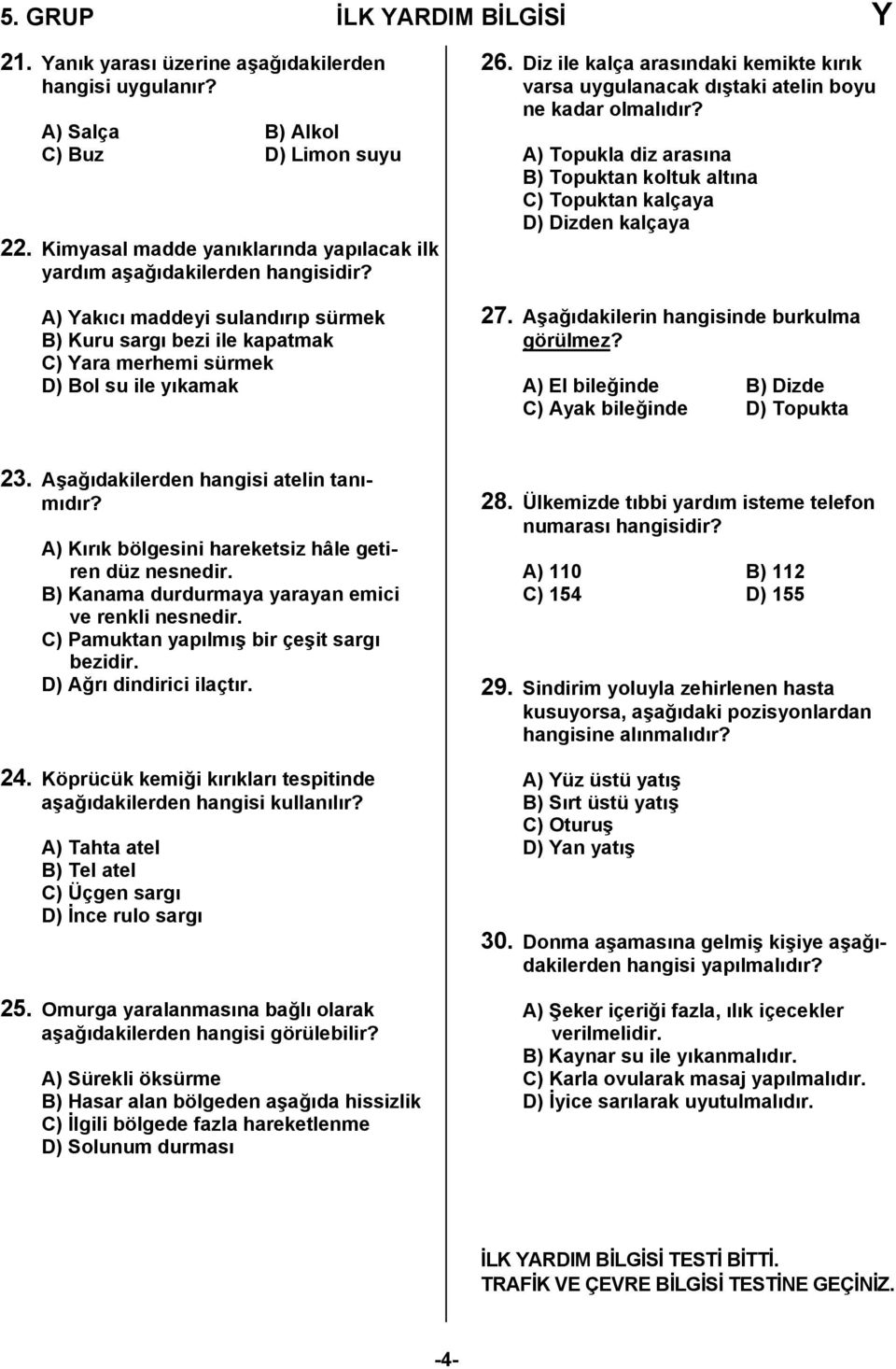 5. GRUP İLK YARDIM BİLGİSİ Y

21. Yanık yarası üzerine aşağıdakilerden hangisi uygulanır?

A) Salça B) Alkol
C) Buz D) Limon suyu

22. Kimyasal madde yanıklarında yapılacak ilk yardım aşağıdakilerden hangisidir?

A) Yakıcı maddeyi sulandırıp sürmek
B) Kuru sargı bezi ile kapatmak
C) Yara merhemi sürmek
D) Bol su ile yıkamak

23. Aşağıdakilerden hangisi atelin tanımıdır?

A) Kırık bölgesini hareketsiz hâle getiren düz nesnedir.
B) Kanama durdurmaya yarayan emici ve renkli nesnedir.
C) Pamuktan yapılmış bir çeşit sargı bezidir.
D) Ağrı dindirici ilaçtır.

24. Köprücük kemiği kırıkları tespitinde aşağıdakilerden hangisi kullanılır?

A) Tahta atel
B) Tel atel
C) Üçgen sargı
D) İnce rulo sargı

25. Omurga yaralanmasına bağlı olarak aşağıdakilerden hangisi görülebilir?

A) Sürekli öksürme
B) Hasar alan bölgeden aşağıda hissizlik
C) İlgili bölgede fazla hareketlenme
D) Solunum durması

26. Diz ile kalça arasındaki kemikte kırık varsa uygulanacak dıştaki atelin boyu ne kadar olmalıdır?

A) Topukla diz arasına
B) Topuktan koltuk altına
C) Topuktan kalçaya
D) Dizden kalçaya

27. Aşağıdakilerin hangisinde burkulma görülmez?

A) El bileğinde B) Dizde
C) Ayak bileğinde D) Topukta

28. Ülkemizde tıbbi yardım isteme telefon numarası hangisidir?

A) 110 B) 112
C) 154 D) 155

29. Sindirim yoluyla zehirlenen hasta kusuyorsa, aşağıdaki pozisyonlardan hangisine alınmalıdır?

A) Yüz üstü yatış
B) Sırt üstü yatış
C) Oturuş
D) Yan yatış

30. Donma aşamasına gelmiş kişiye aşağıdakilerden hangisi yapılmalıdır?

A) Şeker içeriği fazla, ılık içecekler verilmelidir.
B) Kaynar su ile yıkanmalıdır.
C) Karla ovularak masaj yapılmalıdır.
D) İyice sarılarak uyutulmalıdır.

İLK YARDIM BİLGİSİ TESTİ BİTTİ.
TRAFİK VE ÇEVRE BİLGİSİ TESTİNE GEÇİNİZ.

-4-